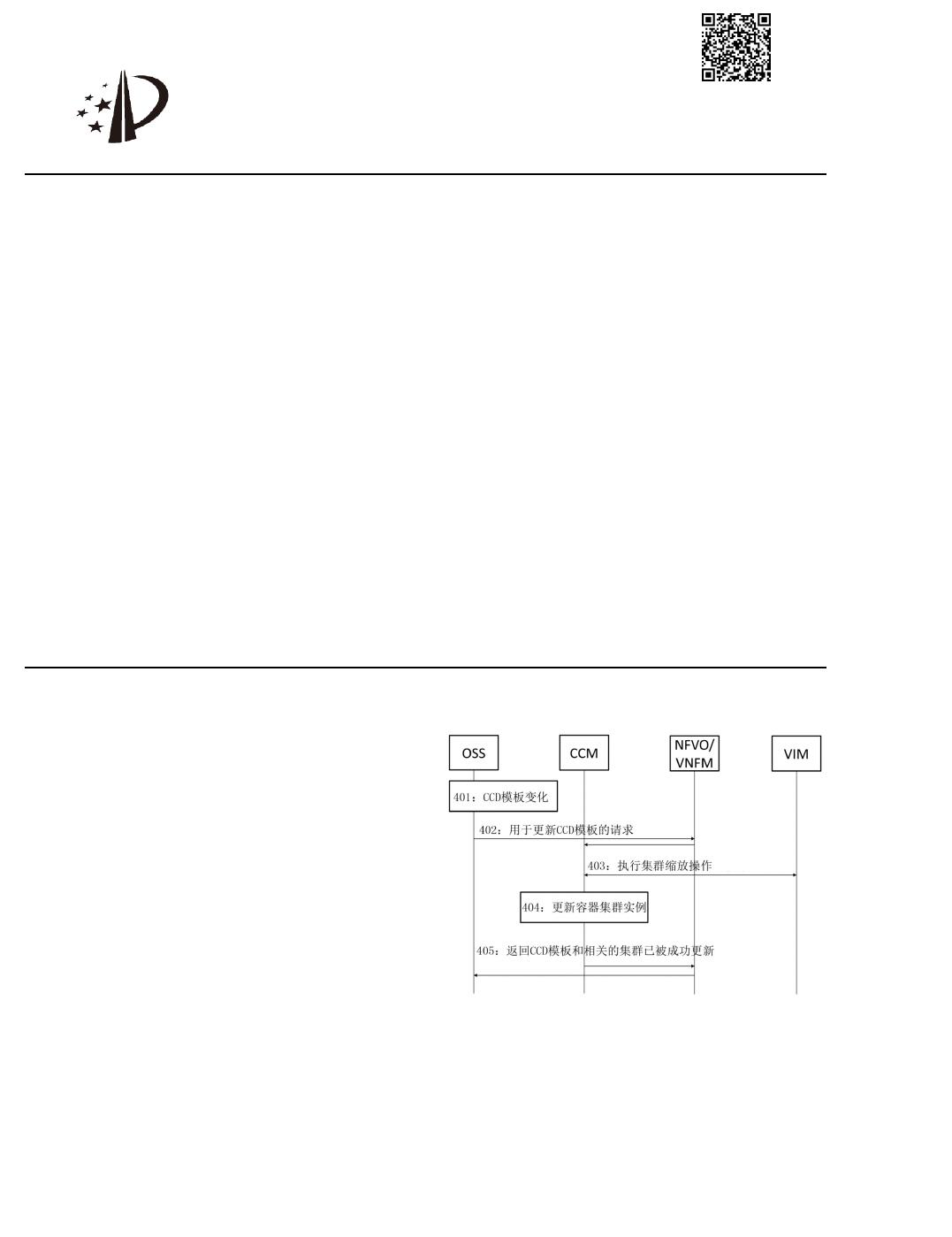 OSS

CCM

NFVO/
VNFM

VIM

401：CCD模板变化

402：用于更新CCD模板的请求

403：执行集群缩放操作

404：更新容器集群实例

405：返回CCD模板和相关的集群已被成功更新